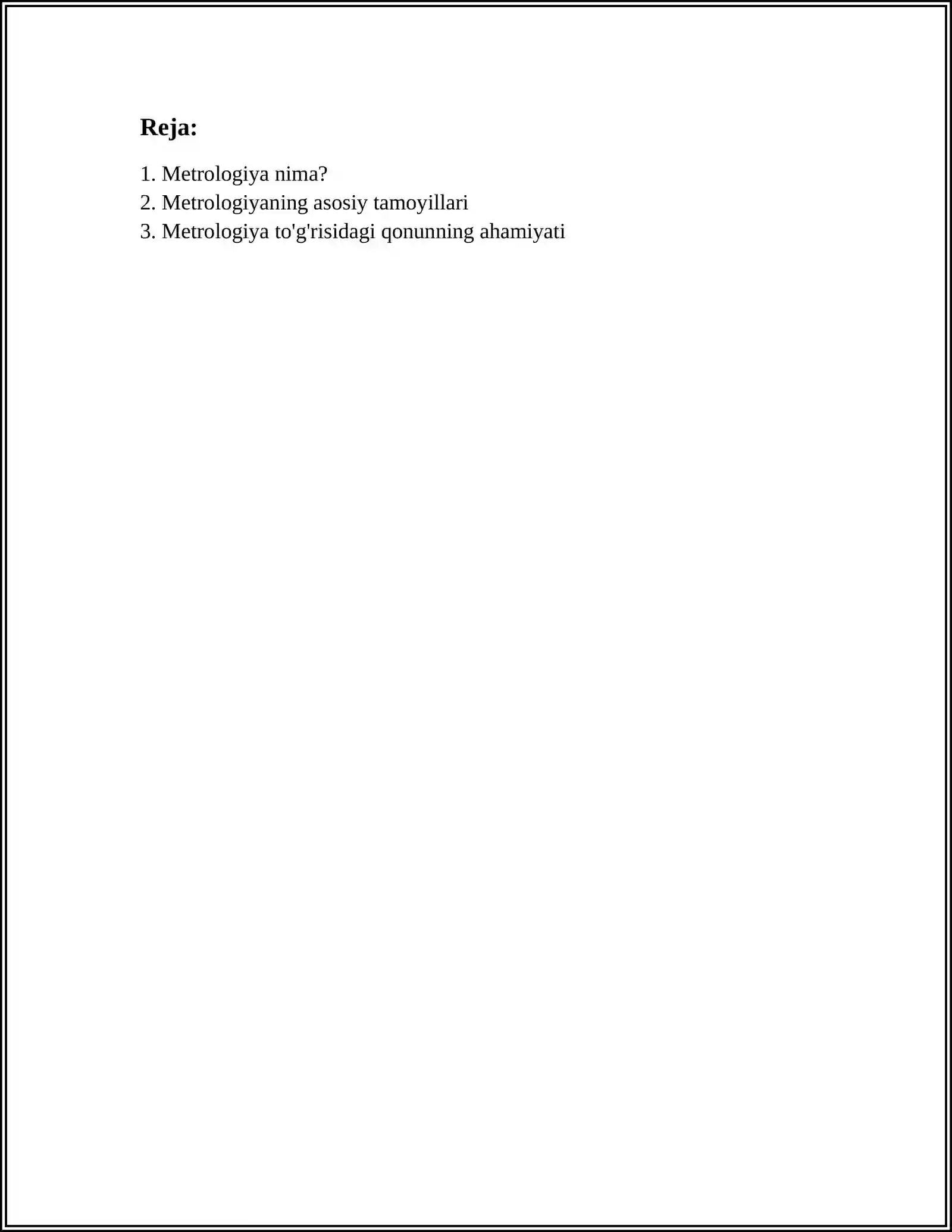 Reja:

1. Metrologiya nima?
2. Metrologiyaning asosiy tamoyillari
3. Metrologiya to'g'risidagi qonunning ahamiyati